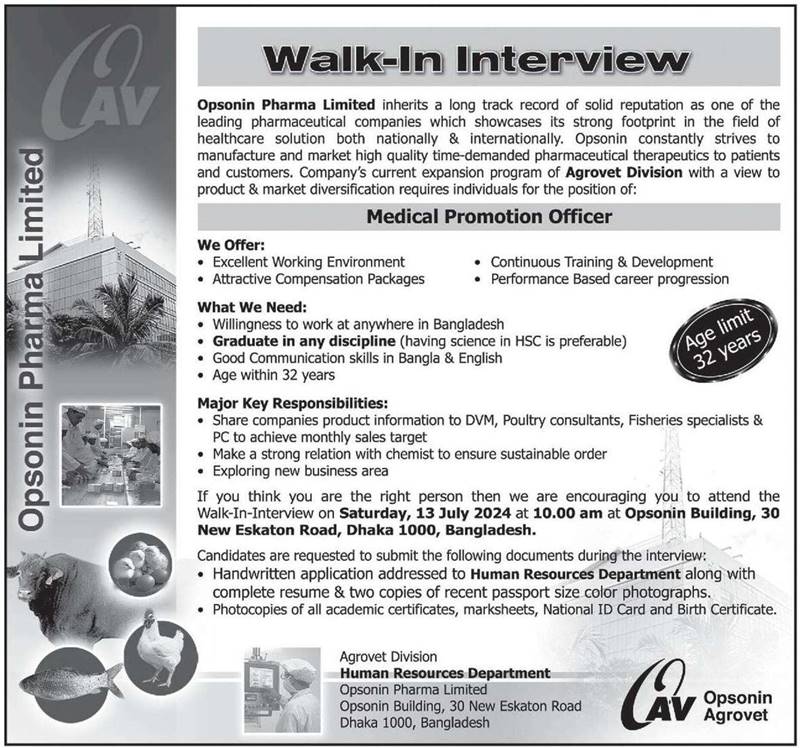 OAV

Opsonin Pharma Limited

Walk-In Interview

Opsonin Pharma Limited inherits a long track record of solid reputation as one of the leading pharmaceutical companies which showcases its strong footprint in the field of healthcare solution both nationally & internationally. Opsonin constantly strives to manufacture and market high quality time-demanded pharmaceutical therapeutics to patients and customers. Company's current expansion program of Agrovet Division with a view to product & market diversification requires individuals for the position of:

Medical Promotion Officer

We Offer:
• Excellent Working Environment
• Attractive Compensation Packages
• Continuous Training & Development
• Performance Based career progression

What We Need:
• Willingness to work at anywhere in Bangladesh
• Graduate in any discipline (having science in HSC is preferable)
• Good Communication skills in Bangla & English
• Age within 32 years

Age limit 32 years

Major Key Responsibilities:
• Share companies product information to DVM, Poultry consultants, Fisheries specialists & PC to achieve monthly sales target
• Make a strong relation with chemist to ensure sustainable order
• Exploring new business area

If you think you are the right person then we are encouraging you to attend the Walk-In-Interview on Saturday, 13 July 2024 at 10.00 am at Opsonin Building, 30 New Eskaton Road, Dhaka 1000, Bangladesh.

Candidates are requested to submit the following documents during the interview:
• Handwritten application addressed to Human Resources Department along with complete resume & two copies of recent passport size color photographs.
• Photocopies of all academic certificates, marksheets, National ID Card and Birth Certificate.

Agrovet Division
Human Resources Department
Opsonin Pharma Limited
Opsonin Building, 30 New Eskaton Road
Dhaka 1000, Bangladesh

OAV Opsonin Agrovet